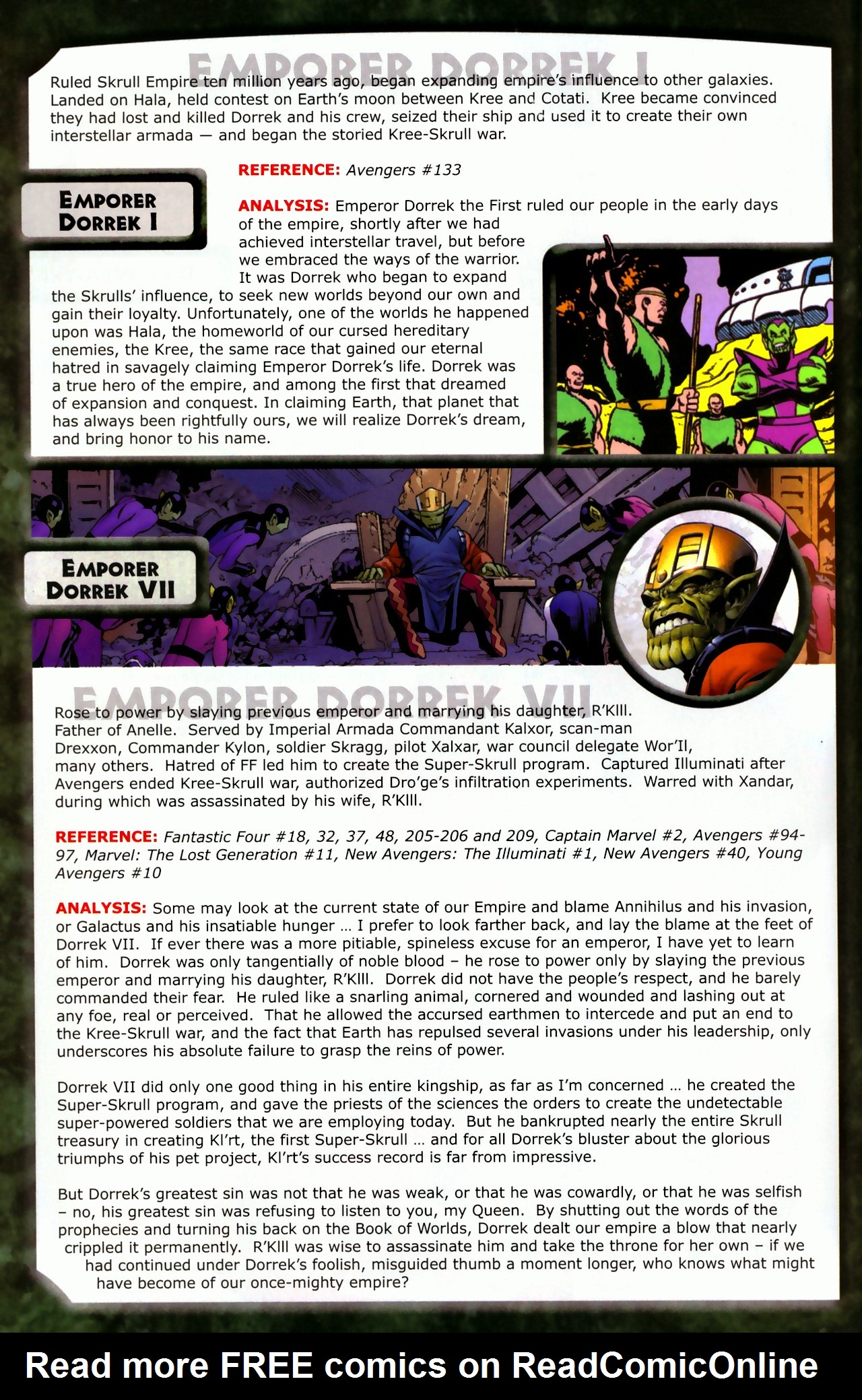 EMPORER DORREK I

Ruled Skrull Empire ten million years ago, began expanding empire's influence to other galaxies. Landed on Hala, held contest on Earth's moon between Kree and Cotati. Kree became convinced they had lost and killed Dorrek and his crew, seized their ship and used it to create their own interstellar armada — and began the storied Kree-Skrull war.

EMPORER DORREK I

REFERENCE: Avengers #133

ANALYSIS: Emperor Dorrek the First ruled our people in the early days of the empire, shortly after we had achieved interstellar travel, but before we embraced the ways of the warrior. It was Dorrek who began to expand the Skrulls' influence, to seek new worlds beyond our own and gain their loyalty. Unfortunately, one of the worlds he happened upon was Hala, the homeworld of our cursed hereditary enemies, the Kree, the same race that gained our eternal hatred in savagely claiming Emperor Dorrek's life. Dorrek was a true hero of the empire, and among the first that dreamed of expansion and conquest. In claiming Earth, that planet that has always been rightfully ours, we will realize Dorrek's dream, and bring honor to his name.

EMPORER DORREK VII

EMPORER DORREK VII

Rose to power by slaying previous emperor and marrying his daughter, R'Klll. Father of Anelle. Served by Imperial Armada Commandant Kalxor, scan-man Drexxon, Commander Kylon, soldier Skragg, pilot Xalxar, war council delegate Wor'Il, many others. Hatred of FF led him to create the Super-Skrull program. Captured Illuminati after Avengers ended Kree-Skrull war, authorized Dro'ge's infiltration experiments. Warred with Xandar, during which was assassinated by his wife, R'Klll.

REFERENCE: Fantastic Four #18, 32, 37, 48, 205-206 and 209, Captain Marvel #2, Avengers #94-97, Marvel: The Lost Generation #11, New Avengers: The Illuminati #1, New Avengers #40, Young Avengers #10

ANALYSIS: Some may look at the current state of our Empire and blame Annihilus and his invasion, or Galactus and his insatiable hunger ... I prefer to look farther back, and lay the blame at the feet of Dorrek VII. If ever there was a more pitiable, spineless excuse for an emperor, I have yet to learn of him. Dorrek was only tangentially of noble blood – he rose to power only by slaying the previous emperor and marrying his daughter, R'Klll. Dorrek did not have the people's respect, and he barely commanded their fear. He ruled like a snarling animal, cornered and wounded and lashing out at any foe, real or perceived. That he allowed the accursed earthmen to intercede and put an end to the Kree-Skrull war, and the fact that Earth has repulsed several invasions under his leadership, only underscores his absolute failure to grasp the reins of power.

Dorrek VII did only one good thing in his entire kingship, as far as I'm concerned ... he created the Super-Skrull program, and gave the priests of the sciences the orders to create the undetectable super-powered soldiers that we are employing today. But he bankrupted nearly the entire Skrull treasury in creating Kl'rt, the first Super-Skrull ... and for all Dorrek's bluster about the glorious triumphs of his pet project, Kl'rt's success record is far from impressive.

But Dorrek's greatest sin was not that he was weak, or that he was cowardly, or that he was selfish – no, his greatest sin was refusing to listen to you, my Queen. By shutting out the words of the prophecies and turning his back on the Book of Worlds, Dorrek dealt our empire a blow that nearly crippled it permanently. R'Klll was wise to assassinate him and take the throne for her own – if we had continued under Dorrek's foolish, misguided thumb a moment longer, who knows what might have become of our once-mighty empire?

Read more FREE comics on ReadComicOnline